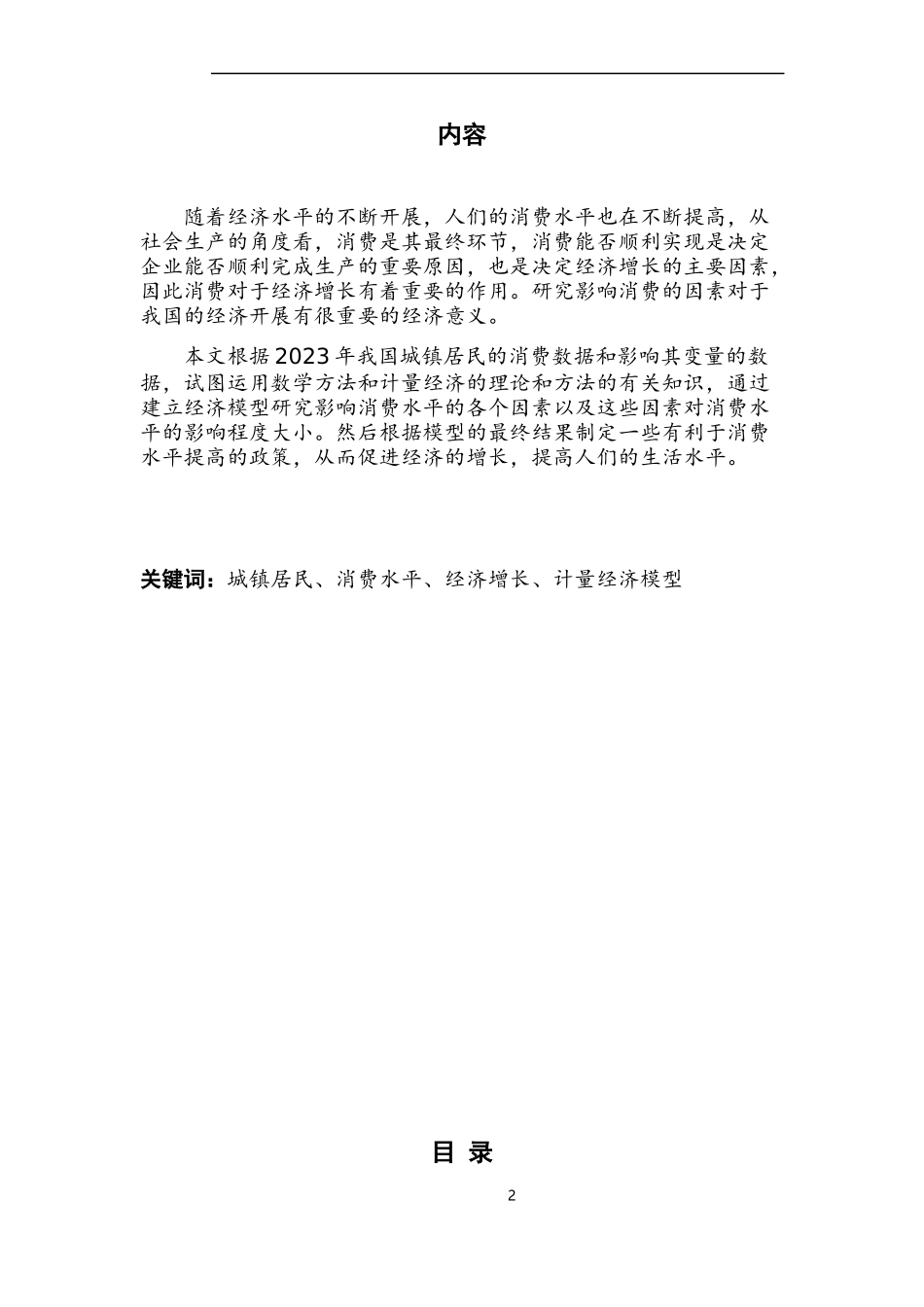 内容

随着经济水平的不断开展，人们的消费水平也在不断提高，从社会生产的角度看，消费是其最终环节，消费能否顺利实现是决定企业能否顺利完成生产的重要原因，也是决定经济增长的主要因素，因此消费对于经济增长有着重要的作用。研究影响消费的因素对于我国的经济开展有很重要的经济意义。

本文根据2023年我国城镇居民的消费数据和影响其变量的数据，试图运用数学方法和计量经济的理论和方法的有关知识，通过建立经济模型研究影响消费水平的各个因素以及这些因素对消费水平的影响程度大小。然后根据模型的最终结果制定一些有利于消费水平提高的政策，从而促进经济的增长，提高人们的生活水平。

关键词：城镇居民、消费水平、经济增长、计量经济模型

目 录

2